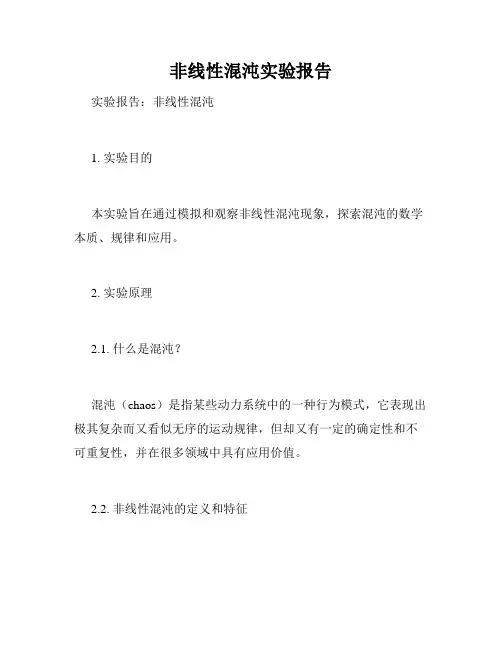 非线性混沌实验报告

实验报告：非线性混沌

1. 实验目的

本实验旨在通过模拟和观察非线性混沌现象，探索混沌的数学本质、规律和应用。

2. 实验原理

2.1. 什么是混沌？

混沌（chaos）是指某些动力系统中的一种行为模式，它表现出极其复杂而又看似无序的运动规律，但却又有一定的确定性和不可重复性，并在很多领域中具有应用价值。

2.2. 非线性混沌的定义和特征